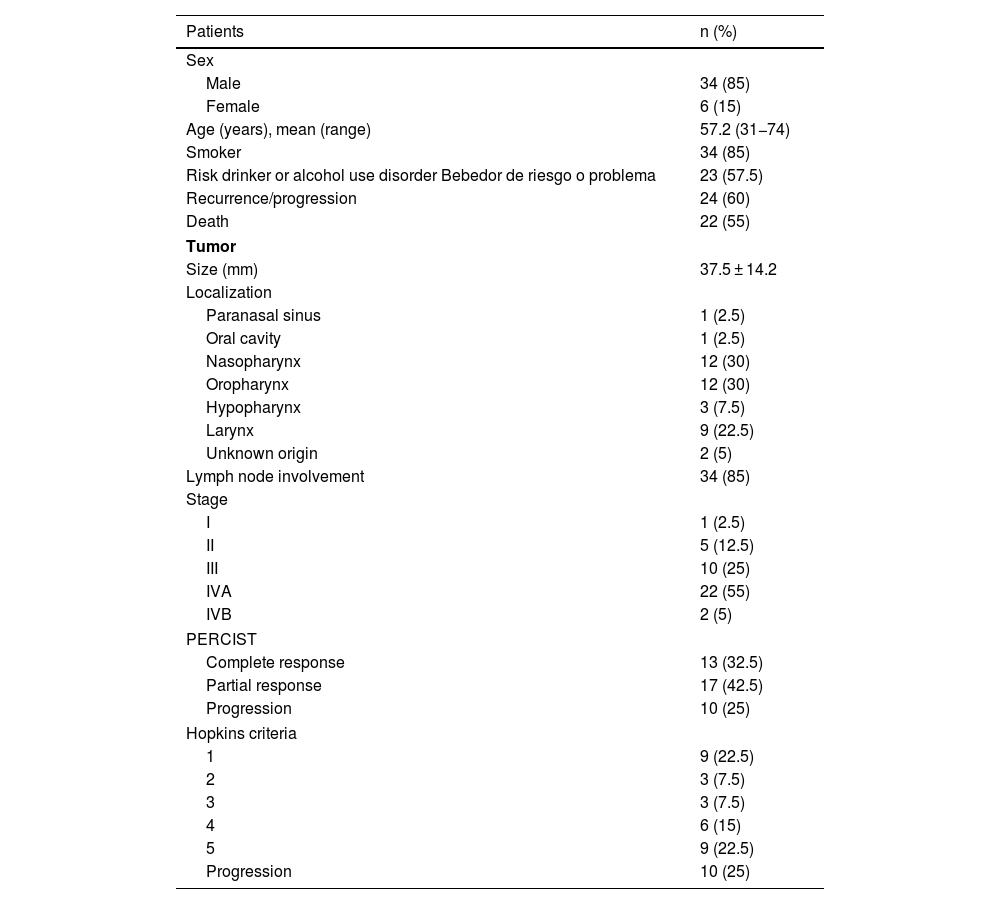 | Patients | n (%) |
|---|---|
| Sex | |
| Male | 34 (85) |
| Female | 6 (15) |
| Age (years), mean (range) | 57.2 (31–74) |
| Smoker | 34 (85) |
| Risk drinker or alcohol use disorder Bebedor de riesgo o problema | 23 (57.5) |
| Recurrence/progression | 24 (60) |
| Death | 22 (55) |
| **Tumor** | |
| Size (mm) | 37.5 ± 14.2 |
| Localization | |
| Paranasal sinus | 1 (2.5) |
| Oral cavity | 1 (2.5) |
| Nasopharynx | 12 (30) |
| Oropharynx | 12 (30) |
| Hypopharynx | 3 (7.5) |
| Larynx | 9 (22.5) |
| Unknown origin | 2 (5) |
| Lymph node involvement | 34 (85) |
| Stage | |
| I | 1 (2.5) |
| II | 5 (12.5) |
| III | 10 (25) |
| IVA | 22 (55) |
| IVB | 2 (5) |
| PERCIST | |
| Complete response | 13 (32.5) |
| Partial response | 17 (42.5) |
| Progression | 10 (25) |
| Hopkins criteria | |
| 1 | 9 (22.5) |
| 2 | 3 (7.5) |
| 3 | 3 (7.5) |
| 4 | 6 (15) |
| 5 | 9 (22.5) |
| Progression | 10 (25) |